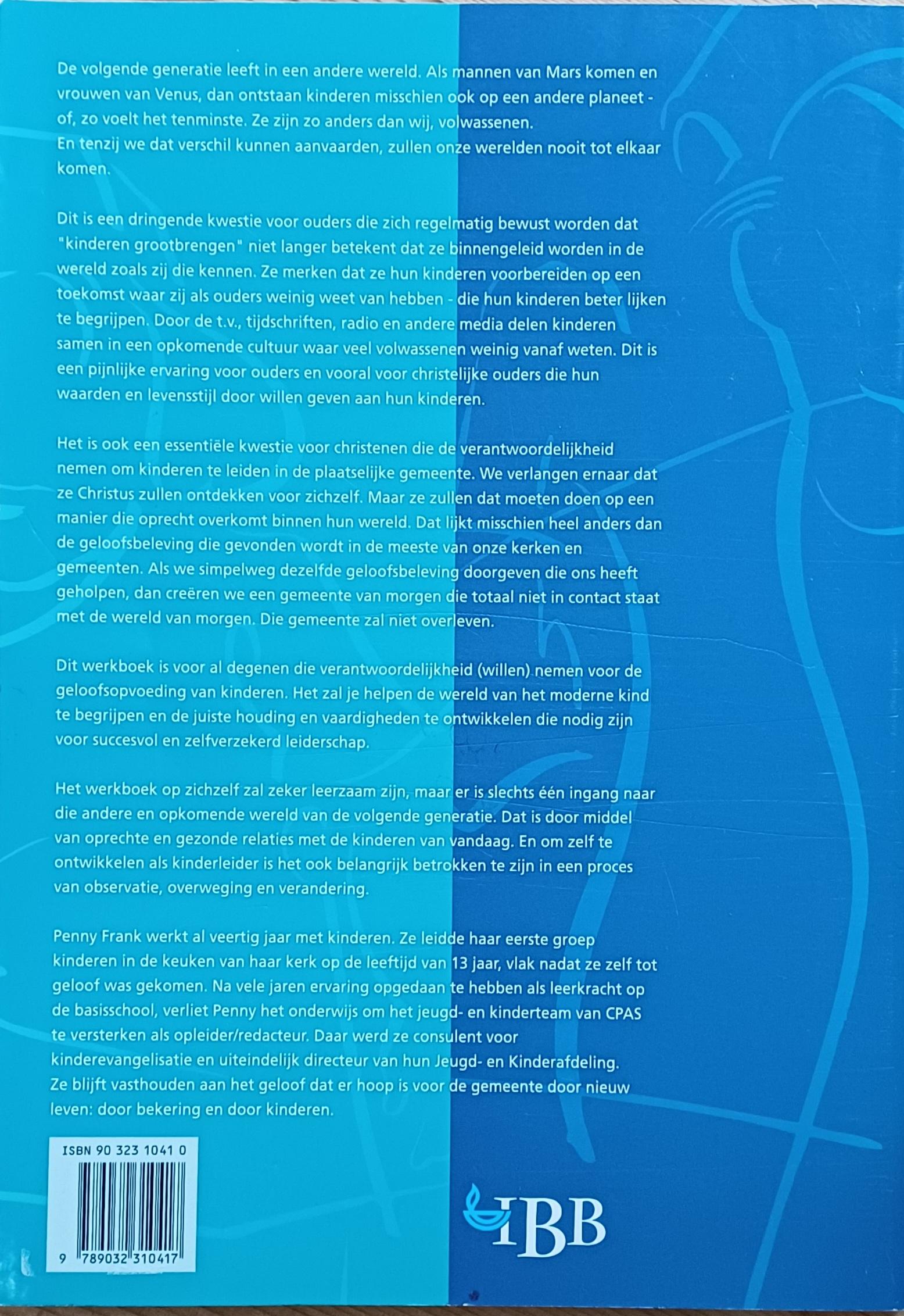 De volgende generatie leeft in een andere wereld. Als mannen van Mars komen en vrouwen van Venus, dan ontstaan kinderen misschien ook op een andere planeet - of, zo voelt het tenminste. Ze zijn zo anders dan wij, volwassenen.
En tenzij we dat verschil kunnen aanvaarden, zullen onze werelden nooit tot elkaar komen.

Dit is een dringende kwestie voor ouders die zich regelmatig bewust worden dat "kinderen grootbrengen" niet langer betekent dat ze binnengeleid worden in de wereld zoals zij die kennen. Ze merken dat ze hun kinderen voorbereiden op een toekomst waar zij als ouders weinig weet van hebben - die hun kinderen beter lijken te begrijpen. Door de t.v., tijdschriften, radio en andere media delen kinderen samen in een opkomende cultuur waar veel volwassenen weinig vanaf weten. Dit is een pijnlijke ervaring voor ouders en vooral voor christelijke ouders die hun waarden en levensstijl door willen geven aan hun kinderen.

Het is ook een essentiële kwestie voor christenen die de verantwoordelijkheid nemen om kinderen te leiden in de plaatselijke gemeente. We verlangen ernaar dat ze Christus zullen ontdekken voor zichzelf. Maar ze zullen dat moeten doen op een manier die oprecht overkomt binnen hun wereld. Dat lijkt misschien heel anders dan de geloofsbeleving die gevonden wordt in de meeste van onze kerken en gemeenten. Als we simpelweg dezelfde geloofsbeleving doorgeven die ons heeft geholpen, dan creëren we een gemeente van morgen die totaal niet in contact staat met de wereld van morgen. Die gemeente zal niet overleven.

Dit werkboek is voor al degenen die verantwoordelijkheid (willen) nemen voor de geloofsopvoeding van kinderen. Het zal je helpen de wereld van het moderne kind te begrijpen en de juiste houding en vaardigheden te ontwikkelen die nodig zijn voor succesvol en zelfverzekerd leiderschap.

Het werkboek op zichzelf zal zeker leerzaam zijn, maar er is slechts één ingang naar die andere en opkomende wereld van de volgende generatie. Dat is door middel van oprechte en gezonde relaties met de kinderen van vandaag. En om zelf te ontwikkelen als kinderleider is het ook belangrijk betrokken te zijn in een proces van observatie, overweging en verandering.

Penny Frank werkt al veertig jaar met kinderen. Ze leidde haar eerste groep kinderen in de keuken van haar kerk op de leeftijd van 13 jaar, vlak nadat ze zelf tot geloof was gekomen. Na vele jaren ervaring opgedaan te hebben als leerkracht op de basisschool, verliet Penny het onderwijs om het jeugd- en kinderteam van CPAS te versterken als opleider/redacteur. Daar werd ze consulent voor kinderevangelisatie en uiteindelijk directeur van hun Jeugd- en Kinderafdeling. Ze blijft vasthouden aan het geloof dat er hoop is voor de gemeente door nieuw leven: door bekering en door kinderen.

ISBN 90 323 1041 0

9 789032 310417

IBB